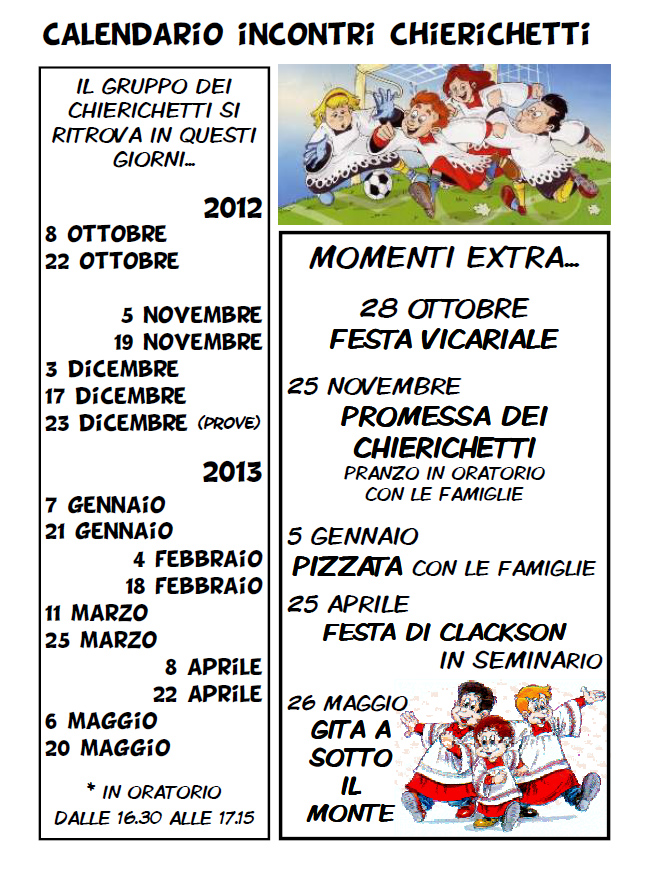 CALENDARIO INCONTRI CHIERICHETTI

IL GRUPPO DEI CHIERICHETTI SI RITROVA IN QUESTI GIORNI…

2012

8 OTTOBRE
22 OTTOBRE

5 NOVEMBRE
19 NOVEMBRE
3 DICEMBRE
17 DICEMBRE
23 DICEMBRE (PROVE)

2013

7 GENNAIO
21 GENNAIO
4 FEBBRAIO
18 FEBBRAIO
11 MARZO
25 MARZO
8 APRILE
22 APRILE
6 MAGGIO
20 MAGGIO

* IN ORATORIO
DALLE 16.30 ALLE 17.15

MOMENTI EXTRA…

28 OTTOBRE
FESTA VICARIALE

25 NOVEMBRE
PROMESSA DEI CHIERICHETTI
PRANZO IN ORATORIO CON LE FAMIGLIE

5 GENNAIO
PIZZATA CON LE FAMIGLIE

25 APRILE
FESTA DI CLACKSON IN SEMINARIO

26 MAGGIO
GITA A SOTTO IL MONTE